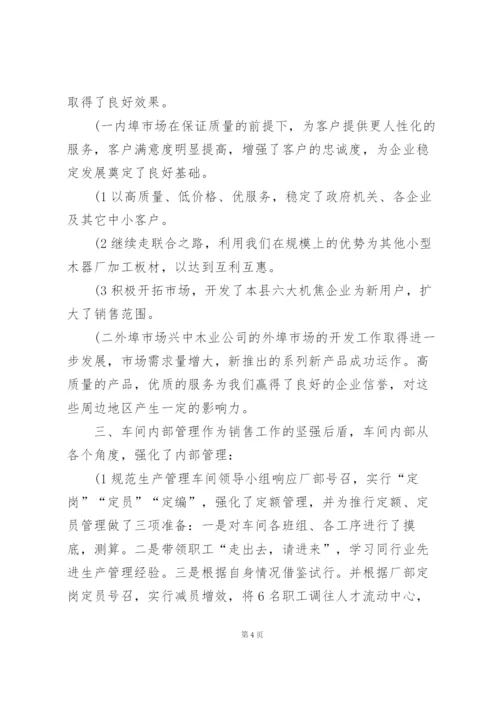 取得了良好效果。

(一内埠市场在保证质量的前提下，为客户提供更人性化的服务，客户满意度明显提高，增强了客户的忠诚度，为企业稳定发展奠定了良好基础。

(1 以高质量、低价格、优服务，稳定了政府机关、各企业及其它中小客户。

(2 继续走联合之路，利用我们在规模上的优势为其他小型木器厂加工板材，以达到互利互惠。

(3 积极开拓市场，开发了本县六大机焦企业为新用户，扩大了销售范围。

(二外埠市场兴中木业公司的外埠市场的开发工作取得进一步发展，市场需求量增大，新推出的系列新产品成功运作。高质量的产品，优质的服务为我们赢得了良好的企业信誉，对这些周边地区产生一定的影响力。

三、车间内部管理作为销售工作的坚强后盾，车间内部从各个角度，强化了内部管理：

(1 规范生产管理车间领导小组响应厂部号召，实行“定岗”“定员”“定编”，强化了定额管理，并为推行定额、定员管理做了三项准备：一是对车间各班组、各工序进行了摸底，测算。二是带领职工“走出去，请进来”，学习同行业先进生产管理经验。三是根据自身情况借鉴试行。并根据厂部定岗定员号召，实行减员增效，将 6 名职工调往人才流动中心，

第 4 页